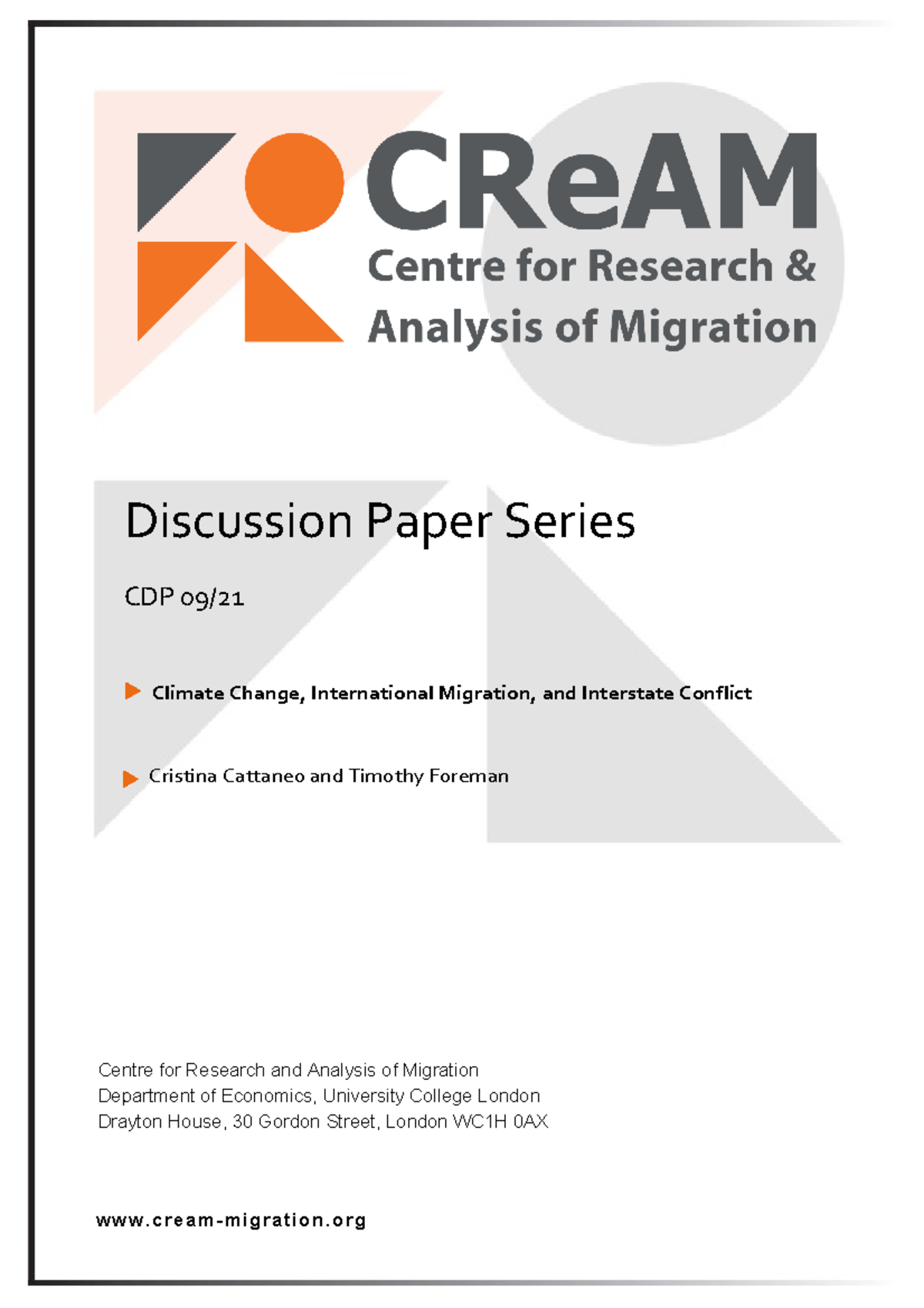 CReAM
Centre for Research &
Analysis of Migration

Discussion Paper Series

CDP 09/21

Climate Change, International Migration, and Interstate Conflict

Cristina Cattaneo and Timothy Foreman

Centre for Research and Analysis of Migration
Department of Economics, University College London
Drayton House, 30 Gordon Street, London WC1H 0AX

www.cream-migration.org